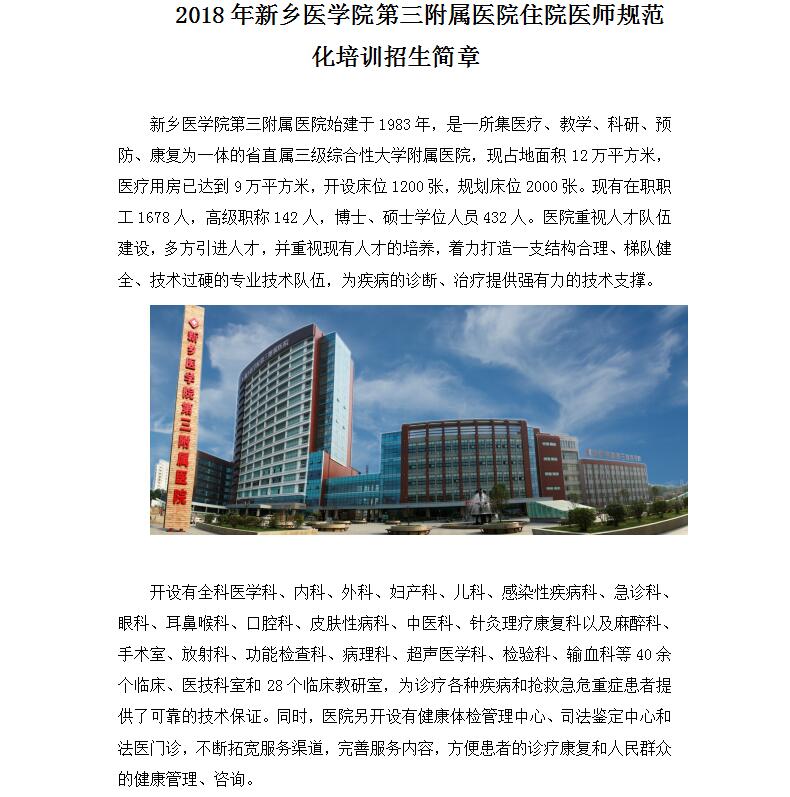 2018 年新乡医学院第三附属医院住院医师规范化培训招生简章

新乡医学院第三附属医院始建于 1983 年，是一所集医疗、教学、科研、预防、康复为一体的省直属三级综合性大学附属医院，现占地面积 12 万平方米，医疗用房已达到 9 万平方米，开设床位 1200 张，规划床位 2000 张。现有在职职工 1678 人，高级职称 142 人，博士、硕士学位人员 432 人。医院重视人才队伍建设，多方引进人才，并重视现有人才的培养，着力打造一支结构合理、梯队健全、技术过硬的专业技术队伍，为疾病的诊断、治疗提供强有力的技术支撑。

新乡医学院第三附属医院

开设有全科医学科、内科、外科、妇产科、儿科、感染性疾病科、急诊科、眼科、耳鼻喉科、口腔科、皮肤性病科、中医科、针灸理疗康复科以及麻醉科、手术室、放射科、功能检查科、病理科、超声医学科、检验科、输血科等 40 余个临床、医技科室和 28 个临床教研室，为诊疗各种疾病和抢救急危重症患者提供了可靠的技术保证。同时，医院另开设有健康体检管理中心、司法鉴定中心和法医门诊，不断拓宽服务渠道，完善服务内容，方便患者的诊疗康复和人民群众的健康管理、咨询。